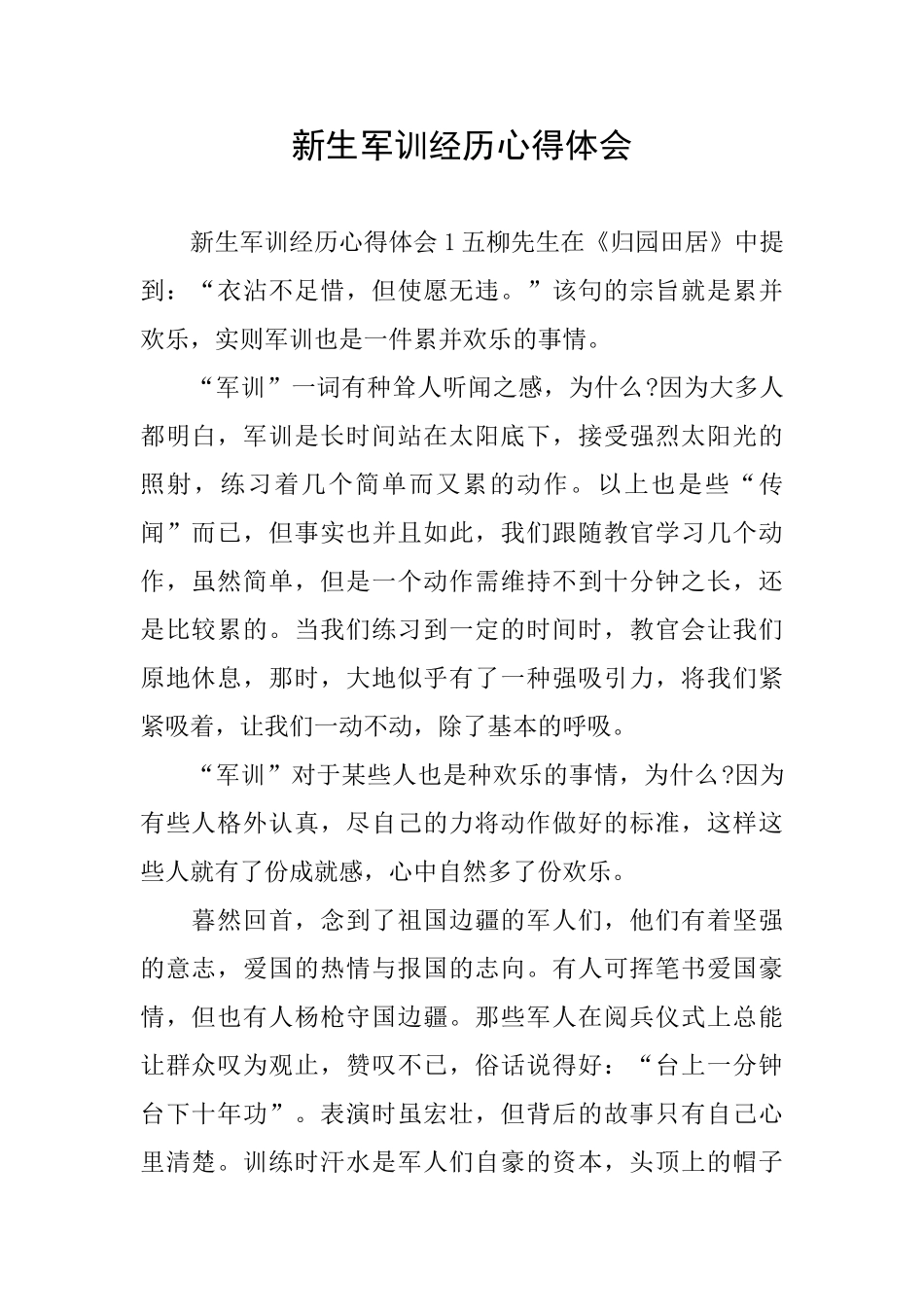 新生军训经历心得体会

新生军训经历心得体会1五柳先生在《归园田居》中提到：“衣沾不足惜，但使愿无违。”该句的宗旨就是累并欢乐，实则军训也是一件累并欢乐的事情。

“军训”一词有种耸人听闻之感，为什么?因为大多人都明白，军训是长时间站在太阳底下，接受强烈太阳光的照射，练习着几个简单而又累的动作。以上也是些“传闻”而已，但事实也并且如此，我们跟随教官学习几个动作，虽然简单，但是一个动作需维持不到十分钟之长，还是比较累的。当我们练习到一定的时间时，教官会让我们原地休息，那时，大地似乎有了一种强吸引力，将我们紧紧吸着，让我们一动不动，除了基本的呼吸。

“军训”对于某些人也是种欢乐的事情，为什么?因为有些人格外认真，尽自己的力将动作做好的标准，这样这些人就有了份成就感，心中自然多了份欢乐。

暮然回首，念到了祖国边疆的军人们，他们有着坚强的意志，爱国的热情与报国的志向。有人可挥笔书爱国豪情，但也有人杨枪守国边疆。那些军人在阅兵仪式上总能让群众叹为观止，赞叹不已，俗话说得好：“台上一分钟台下十年功”。表演时虽宏壮，但背后的故事只有自己心里清楚。训练时汗水是军人们自豪的资本，头顶上的帽子